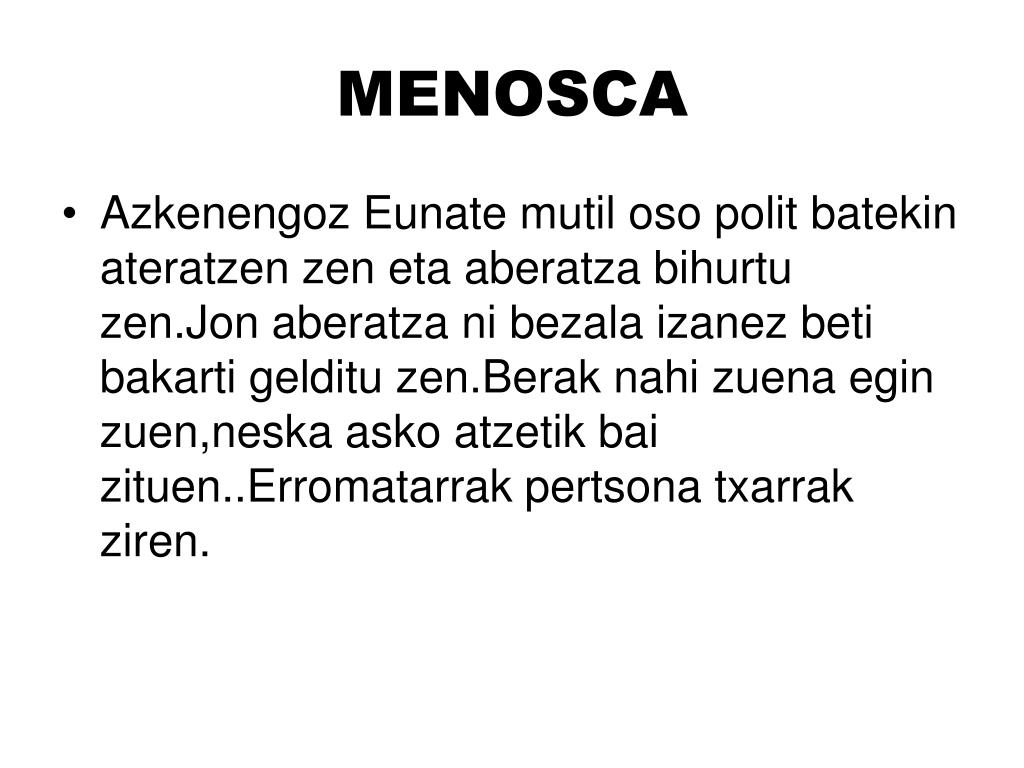 MENOSCA

• Azkenengoz Eunate mutil oso polit batekin ateratzen zen eta aberatza bihurtu zen.Jon aberatza ni bezala izanez beti bakarti gelditu zen.Berak nahi zuena egin zuen,neska asko atzetik bai zituen..Erromatarrak pertsona txarrak ziren.